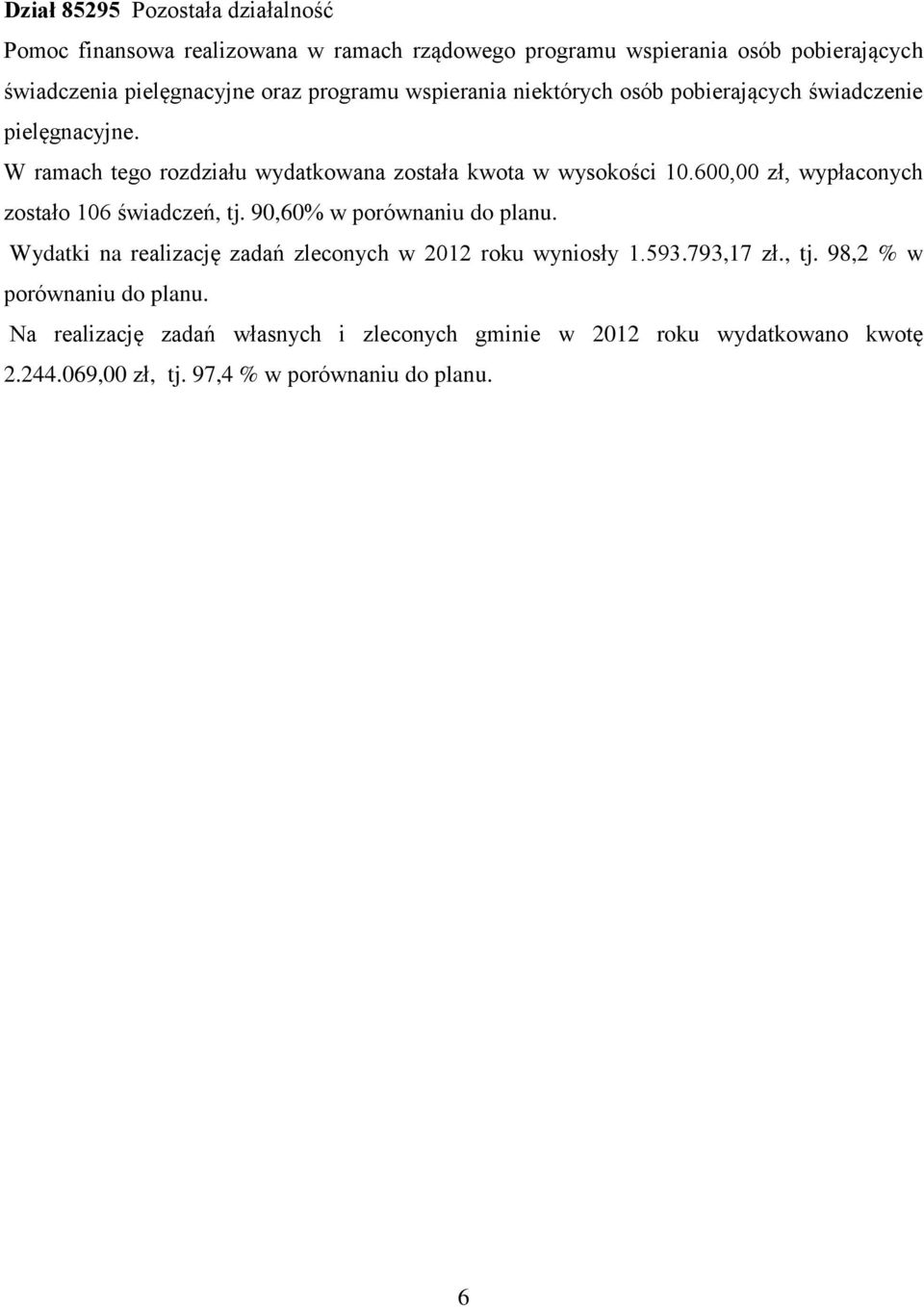 Dział 85295 Pozostała działalność

Pomoc finansowa realizowana w ramach rządowego programu wspierania osób pobierających świadczenia pielęgnacyjne oraz programu wspierania niektórych osób pobierających świadczenie pielęgnacyjne.

W ramach tego rozdziału wydatkowana została kwota w wysokości 10.600,00 zł, wypłaconych zostało 106 świadczeń, tj. 90,60% w porównaniu do planu.

Wydatki na realizację zadań zleconych w 2012 roku wyniosły 1.593.793,17 zł., tj. 98,2 % w porównaniu do planu.

Na realizację zadań własnych i zleconych gminie w 2012 roku wydatkowano kwotę 2.244.069,00 zł, tj. 97,4 % w porównaniu do planu.

6